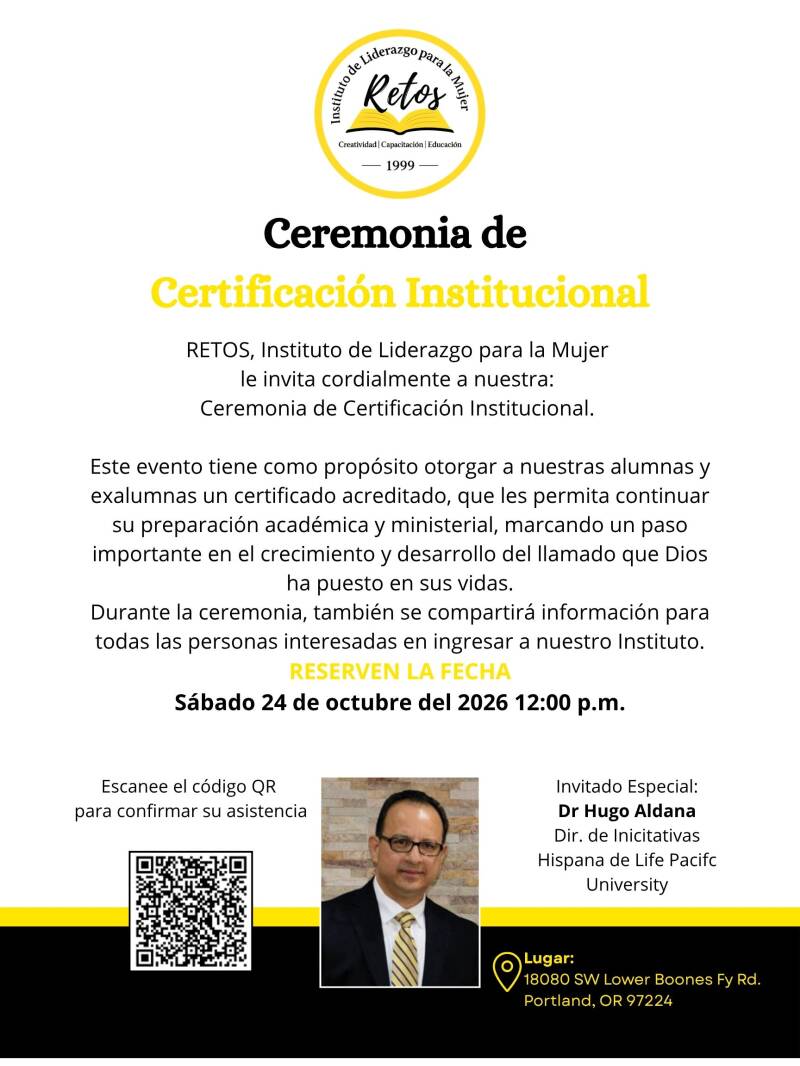 Instituto de Liderazgo para la Mujer
Retos
Creatividad | Capacitación | Educación
— 1999 —

Ceremonia de
Certificación Institucional

RETOS, Instituto de Liderazgo para la Mujer le invita cordialmente a nuestra: Ceremonia de Certificación Institucional.

Este evento tiene como propósito otorgar a nuestras alumnas y exalumnas un certificado acreditado, que les permita continuar su preparación académica y ministerial, marcando un paso importante en el crecimiento y desarrollo del llamado que Dios ha puesto en sus vidas.
Durante la ceremonia, también se compartirá información para todas las personas interesadas en ingresar a nuestro Instituto.

RESERVEN LA FECHA
Sábado 24 de octubre del 2026 12:00 p.m.

Escanee el código QR
para confirmar su asistencia

Invitado Especial:
Dr Hugo Aldana
Dir. de Inicitativas
Hispana de Life Pacifc
University

Lugar:
18080 SW Lower Boones Fy Rd.
Portland, OR 97224